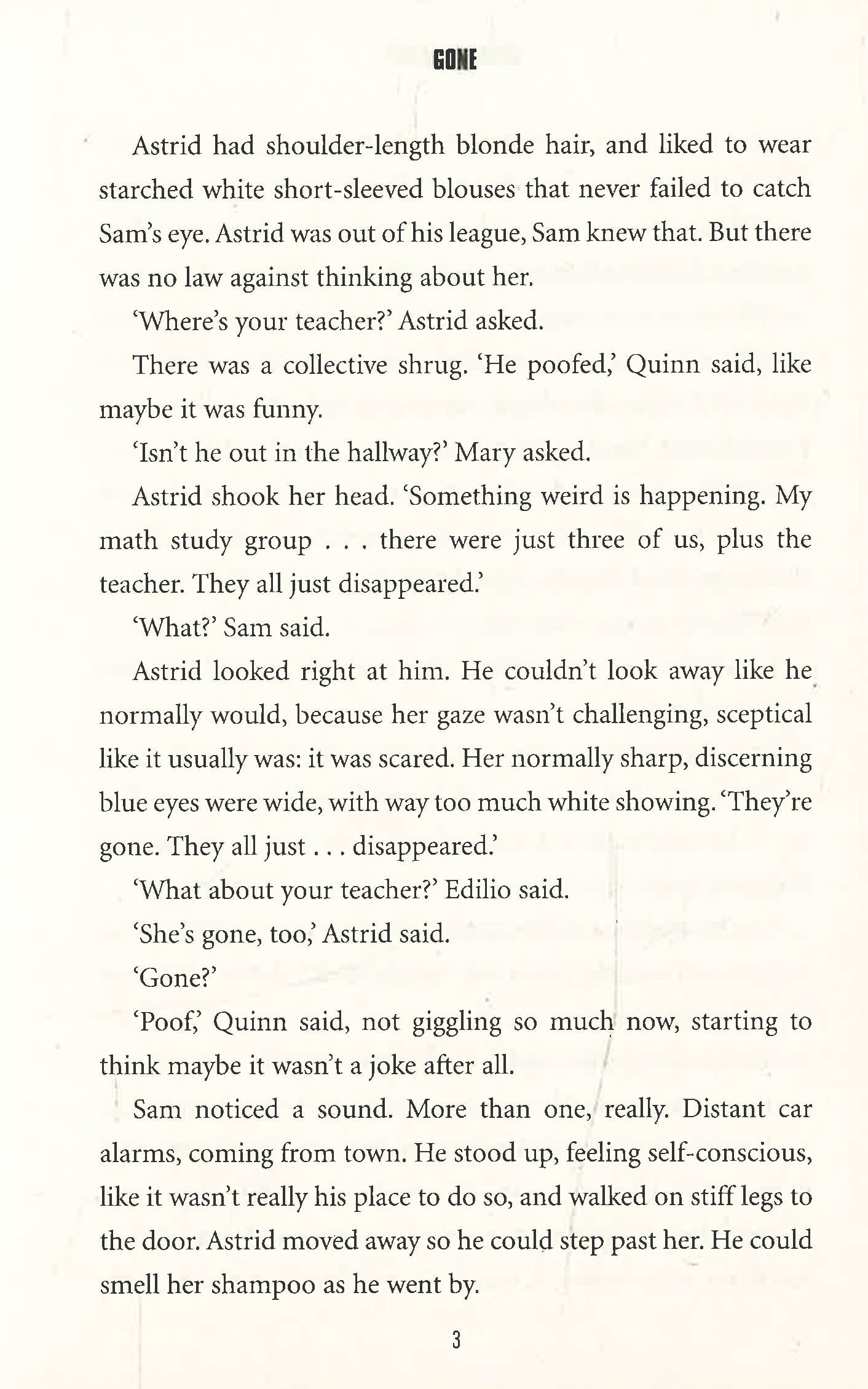 GONE

Astrid had shoulder-length blonde hair, and liked to wear starched white short-sleeved blouses that never failed to catch Sam's eye. Astrid was out of his league, Sam knew that. But there was no law against thinking about her.

'Where's your teacher?' Astrid asked.

There was a collective shrug. 'He poofed,' Quinn said, like maybe it was funny.

'Isn't he out in the hallway?' Mary asked.

Astrid shook her head. 'Something weird is happening. My math study group . . . there were just three of us, plus the teacher. They all just disappeared.'

'What?' Sam said.

Astrid looked right at him. He couldn't look away like he normally would, because her gaze wasn't challenging, sceptical like it usually was: it was scared. Her normally sharp, discerning blue eyes were wide, with way too much white showing. 'They're gone. They all just . . . disappeared.'

'What about your teacher?' Edilio said.

'She's gone, too,' Astrid said.

'Gone?'

'Poof,' Quinn said, not giggling so much now, starting to think maybe it wasn't a joke after all.

Sam noticed a sound. More than one, really. Distant car alarms, coming from town. He stood up, feeling self-conscious, like it wasn't really his place to do so, and walked on stiff legs to the door. Astrid moved away so he could step past her. He could smell her shampoo as he went by.

3